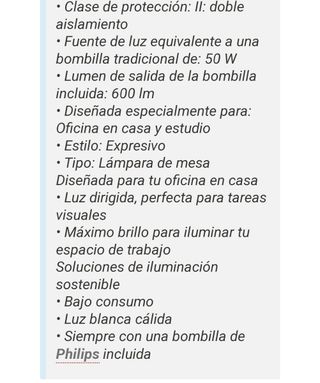 • Clase de protección: II: doble aislamiento
• Fuente de luz equivalente a una bombilla tradicional de: 50 W
• Lumen de salida de la bombilla incluida: 600 lm
• Diseñada especialmente para: Oficina en casa y estudio
• Estilo: Expresivo
• Tipo: Lámpara de mesa
Diseñada para tu oficina en casa
• Luz dirigida, perfecta para tareas visuales
• Máximo brillo para iluminar tu espacio de trabajo
Soluciones de iluminación sostenible
• Bajo consumo
• Luz blanca cálida
• Siempre con una bombilla de Philips incluida